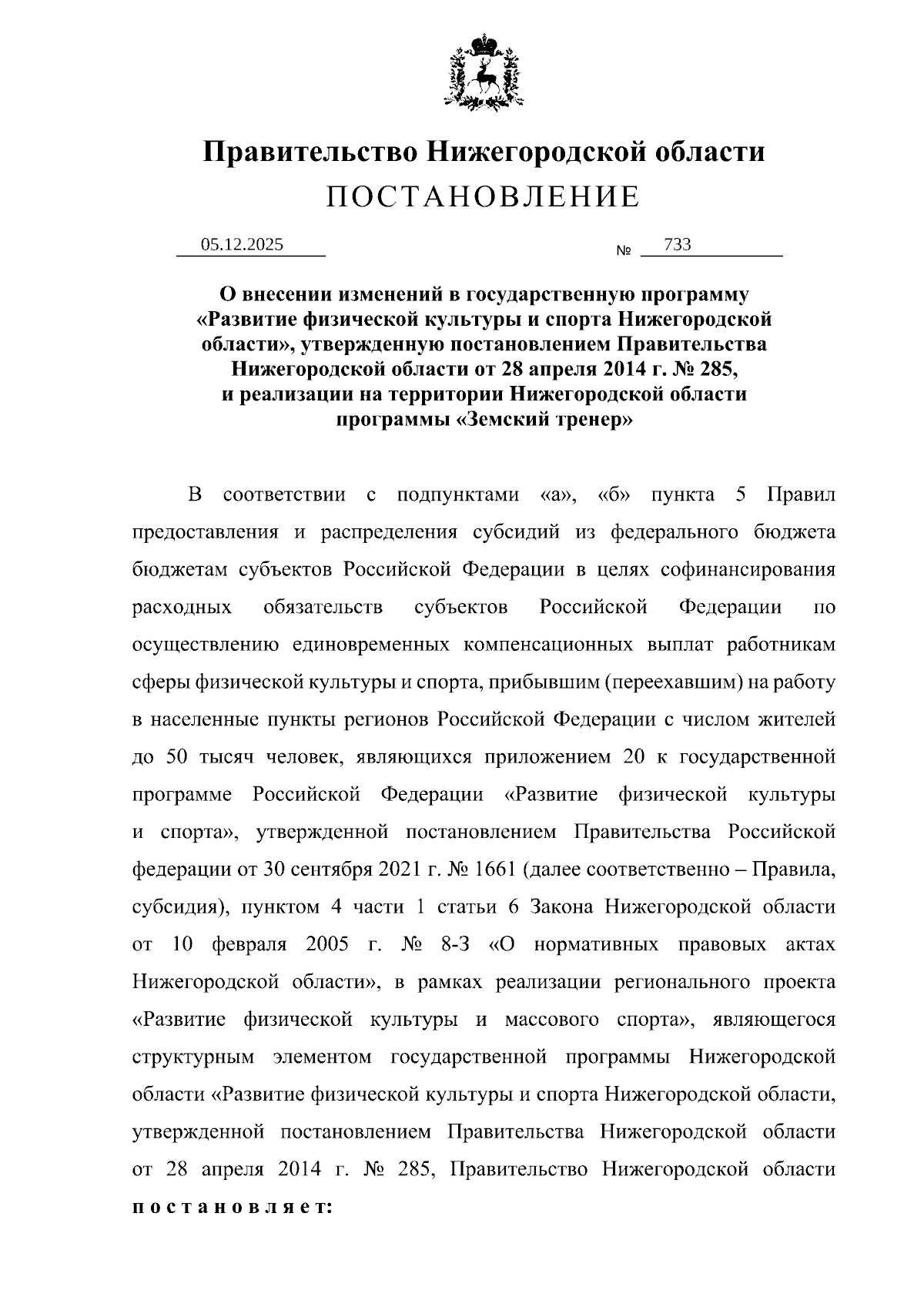 Правительство Нижегородской области
ПОСТАНОВЛЕНИЕ

05.12.2025 № 733

О внесении изменений в государственную программу «Развитие физической культуры и спорта Нижегородской области», утвержденную постановлением Правительства Нижегородской области от 28 апреля 2014 г. № 285, и реализации на территории Нижегородской области программы «Земский тренер»

В соответствии с подпунктами «а», «б» пункта 5 Правил предоставления и распределения субсидий из федерального бюджета бюджетам субъектов Российской Федерации в целях софинансирования расходных обязательств субъектов Российской Федерации по осуществлению единовременных компенсационных выплат работникам сферы физической культуры и спорта, прибывшим (переехавшим) на работу в населенные пункты регионов Российской Федерации с числом жителей до 50 тысяч человек, являющихся приложением 20 к государственной программе Российской Федерации «Развитие физической культуры и спорта», утвержденной постановлением Правительства Российской федерации от 30 сентября 2021 г. № 1661 (далее соответственно – Правила, субсидия), пунктом 4 части 1 статьи 6 Закона Нижегородской области от 10 февраля 2005 г. № 8-З «О нормативных правовых актах Нижегородской области», в рамках реализации регионального проекта «Развитие физической культуры и массового спорта», являющегося структурным элементом государственной программы Нижегородской области «Развитие физической культуры и спорта Нижегородской области, утвержденной постановлением Правительства Нижегородской области от 28 апреля 2014 г. № 285, Правительство Нижегородской области постановляет: